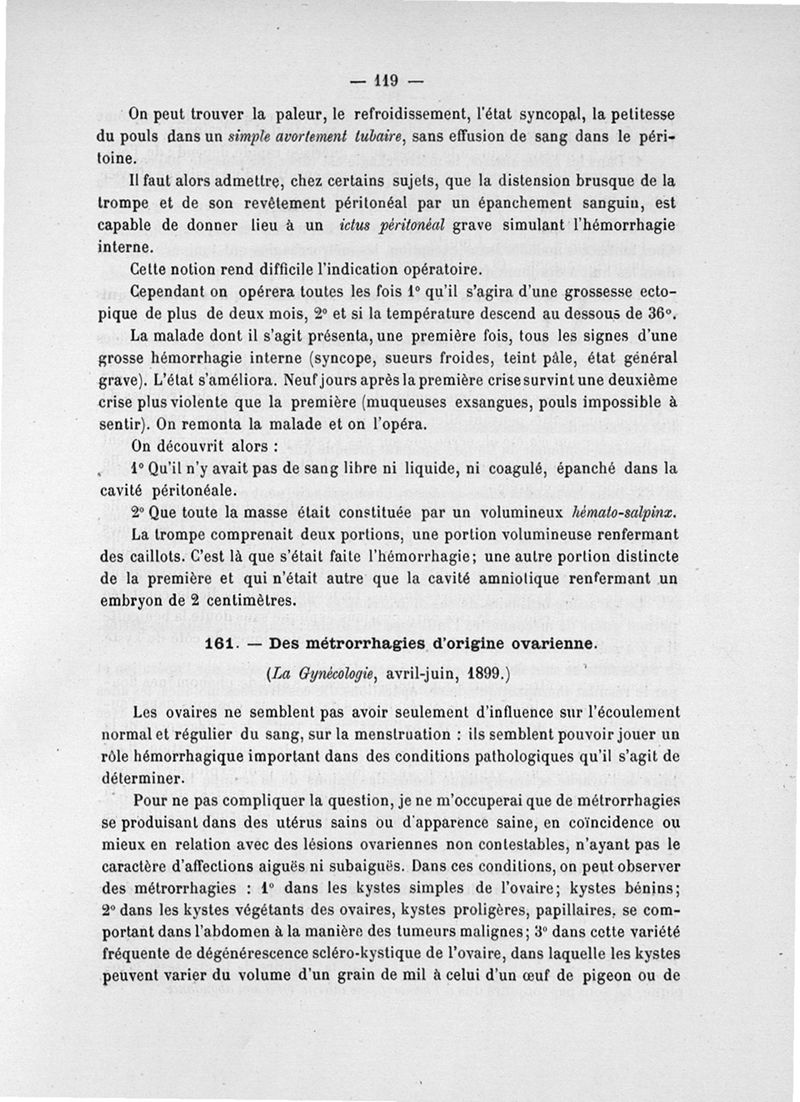 — 119 —

On peut trouver la paleur, le refroidissement, l'état syncopal, la petitesse du pouls dans un simple avortement tubaire, sans effusion de sang dans le péritoine.

Il faut alors admettre, chez certains sujets, que la distension brusque de la trompe et de son revêtement péritonéal par un épanchement sanguin, est capable de donner lieu à un ictus péritonéal grave simulant l'hémorrhagie interne.

Cette notion rend difficile l'indication opératoire.

Cependant on opérera toutes les fois 1° qu'il s'agira d'une grossesse ectopique de plus de deux mois, 2° et si la température descend au dessous de 36°.

La malade dont il s'agit présenta, une première fois, tous les signes d'une grosse hémorrhagie interne (syncope, sueurs froides, teint pâle, état général grave). L'état s'améliora. Neuf jours après la première crise survint une deuxième crise plus violente que la première (muqueuses exsangues, pouls impossible à sentir). On remonta la malade et on l'opéra.

On découvrit alors :

1° Qu'il n'y avait pas de sang libre ni liquide, ni coagulé, épanché dans la cavité péritonéale.

2° Que toute la masse était constituée par un volumineux hémato-salpinx.

La trompe comprenait deux portions, une portion volumineuse renfermant des caillots. C'est là que s'était faite l'hémorrhagie; une autre portion distincte de la première et qui n'était autre que la cavité amniotique renfermant un embryon de 2 centimètres.

161. — Des métrorrhagies d'origine ovarienne.

(La Gynécologie, avril-juin, 1899.)

Les ovaires ne semblent pas avoir seulement d'influence sur l'écoulement normal et régulier du sang, sur la menstruation : ils semblent pouvoir jouer un rôle hémorrhagique important dans des conditions pathologiques qu'il s'agit de déterminer.

Pour ne pas compliquer la question, je ne m'occuperai que de métrorrhagies se produisant dans des utérus sains ou d'apparence saine, en coïncidence ou mieux en relation avec des lésions ovariennes non contestables, n'ayant pas le caractère d'affections aiguës ni subaiguës. Dans ces conditions, on peut observer des métrorrhagies : 1° dans les kystes simples de l'ovaire; kystes bénins; 2° dans les kystes végétants des ovaires, kystes proligères, papillaires, se comportant dans l'abdomen à la manière des tumeurs malignes; 3° dans cette variété fréquente de dégénérescence scléro-kystique de l'ovaire, dans laquelle les kystes peuvent varier du volume d'un grain de mil à celui d'un œuf de pigeon ou de